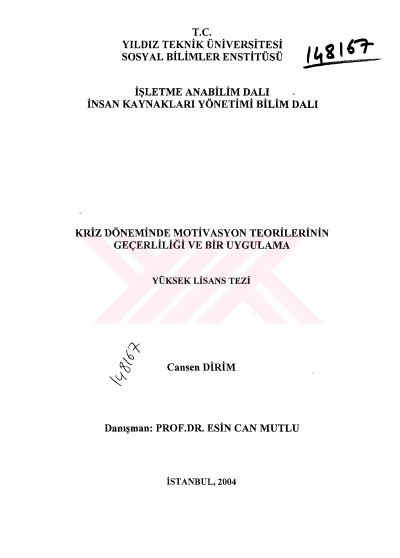 T.C.
YILDIZ TEKNİK ÜNİVERSİTESİ
SOSYAL BİLİMLER ENSTİTÜSÜ

148167

İŞLETME ANABİLİM DALI
İNSAN KAYNAKLARI YÖNETİMİ BİLİM DALI

KRİZ DÖNEMİNDE MOTİVASYON TEORİLERİNİN
GEÇERLİLİĞİ VE BİR UYGULAMA

YÜKSEK LİSANS TEZİ

148167

Cansen DİRİM

Danışman: PROF.DR. ESİN CAN MUTLU

İSTANBUL, 2004